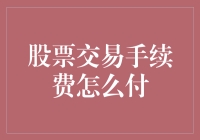 股票交易手续费怎么付